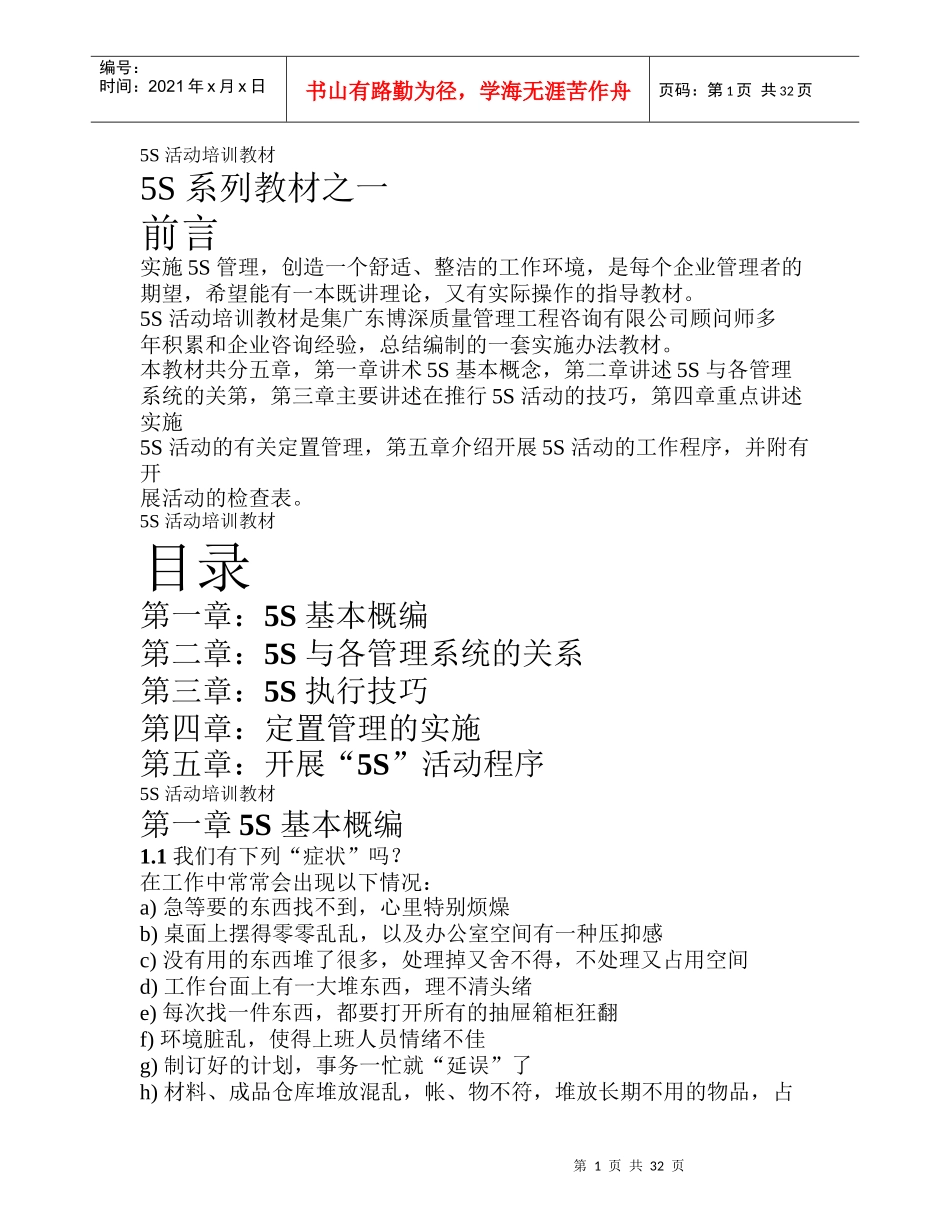 编号：
时间：2021年x月x日

书山有路勤为径，学海无涯苦作舟

页码：第1页 共32页

5S 活动培训教材

5S 系列教材之一

前言

实施 5S 管理，创造一个舒适、整洁的工作环境，是每个企业管理者的期望，希望能有一本既讲理论，又有实际操作的指导教材。

5S 活动培训教材是集广东博深质量管理工程咨询有限公司顾问师多年积累和企业咨询经验，总结编制的一套实施办法教材。

本教材共分五章，第一章讲术 5S 基本概念，第二章讲述 5S 与各管理系统的关第，第三章主要讲述在推行 5S 活动的技巧，第四章重点讲述实施

5S 活动的有关定置管理，第五章介绍开展 5S 活动的工作程序，并附有开

展活动的检查表。

5S 活动培训教材

目录

第一章：5S 基本概编

第二章：5S 与各管理系统的关系

第三章：5S 执行技巧

第四章：定置管理的实施

第五章：开展“5S”活动程序

5S 活动培训教材

第一章 5S 基本概编

1.1 我们有下列“症状”吗？

在工作中常常会出现以下情况：

a) 急等要的东西找不到，心里特别烦燥

b) 桌面上摆得零零乱乱，以及办公室空间有一种压抑感

c) 没有用的东西堆了很多，处理掉又舍不得，不处理又占用空间

d) 工作台面上有一大堆东西，理不清头绪

e) 每次找一件东西，都要打开所有的抽屉箱柜狂翻

f) 环境脏乱，使得上班人员情绪不佳

g) 制订好的计划，事务一忙就“延误”了

h) 材料、成品仓库堆放混乱，帐、物不符，堆放长期不用的物品，占

第 1 页 共 32 页